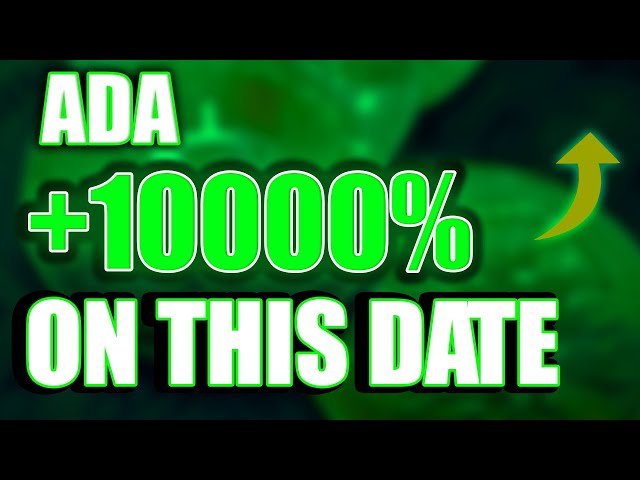 ADA
+10000%
ON THIS DATE